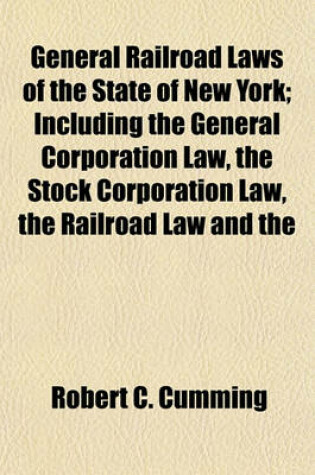 General Railroad Laws of the State of New York; Including the General Corporation Law, the Stock Corporation Law, the Railroad Law and the

Robert C. Cumming